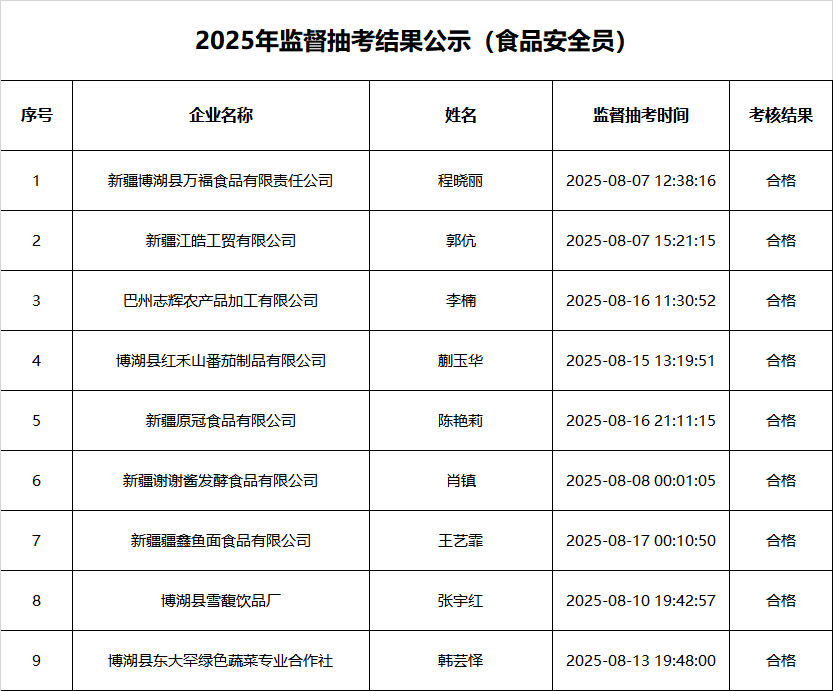 2025年监督抽考结果公示（食品安全员）

| 序号 | 企业名称 | 姓名 | 监督抽考时间 | 考核结果 |
|---|---|---|---|---|
| 1 | 新疆博湖县万福食品有限责任公司 | 程晓丽 | 2025-08-07 12:38:16 | 合格 |
| 2 | 新疆江皓工贸有限公司 | 郭伉 | 2025-08-07 15:21:15 | 合格 |
| 3 | 巴州志辉农产品加工有限公司 | 李楠 | 2025-08-16 11:30:52 | 合格 |
| 4 | 博湖县红禾山番茄制品有限公司 | 蒯玉华 | 2025-08-15 13:19:51 | 合格 |
| 5 | 新疆原冠食品有限公司 | 陈艳莉 | 2025-08-16 21:11:15 | 合格 |
| 6 | 新疆谢谢酱发酵食品有限公司 | 肖镇 | 2025-08-08 00:01:05 | 合格 |
| 7 | 新疆疆鑫鱼面食品有限公司 | 王艺霏 | 2025-08-17 00:10:50 | 合格 |
| 8 | 博湖县雪馥饮品厂 | 张宇红 | 2025-08-10 19:42:57 | 合格 |
| 9 | 博湖县东大罕绿色蔬菜专业合作社 | 韩芸怿 | 2025-08-13 19:48:00 | 合格 |